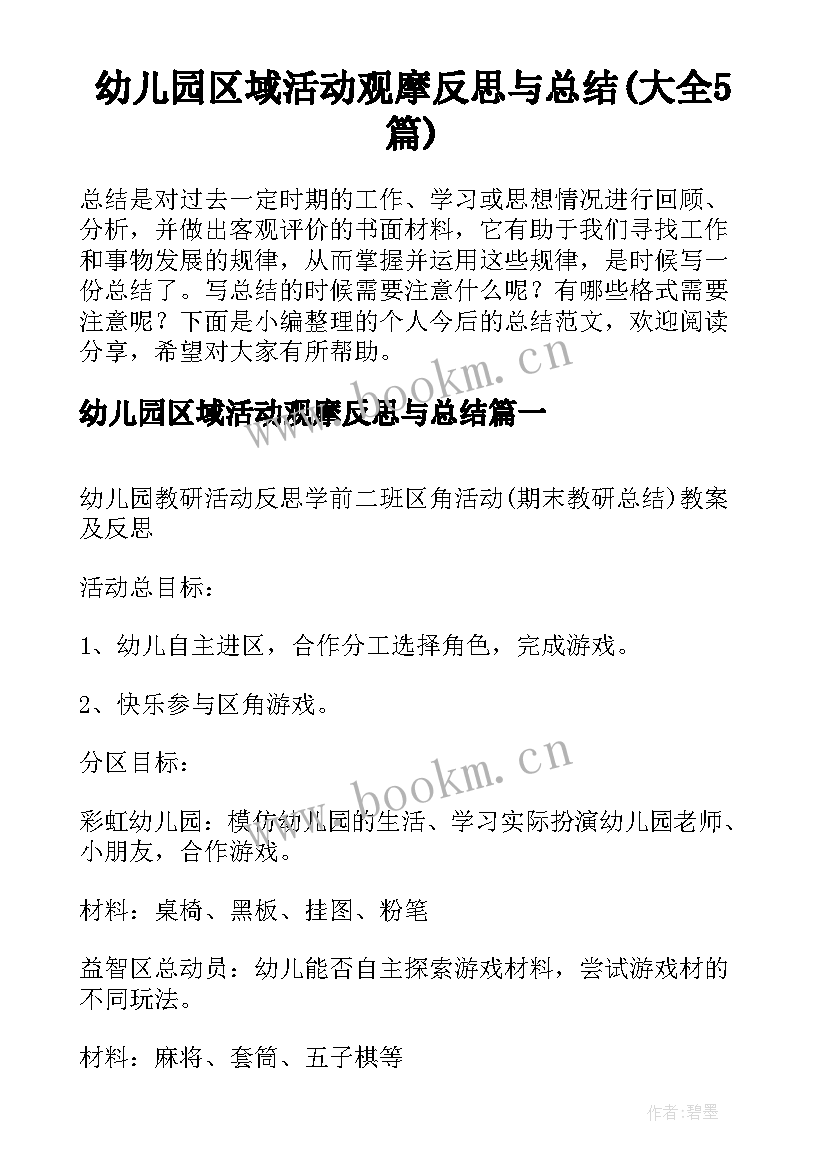 幼儿园区域活动观摩反思与总结(大全5篇)

总结是对过去一定时期的工作、学习或思想情况进行回顾、分析，并做出客观评价的书面材料，它有助于我们寻找工作和事物发展的规律，从而掌握并运用这些规律，是时候写一份总结了。写总结的时候需要注意什么呢？有哪些格式需要注意呢？下面是小编整理的个人今后的总结范文，欢迎阅读分享，希望对大家有所帮助。

www.bookm.cn

幼儿园区域活动观摩反思与总结篇一

幼儿园教研活动反思学前二班区角活动(期末教研总结)教案及反思

活动总目标：

1、幼儿自主进区，合作分工选择角色，完成游戏。

2、快乐参与区角游戏。

分区目标：

www.bookm.cn

彩虹幼儿园：模仿幼儿园的生活、学习实际扮演幼儿园老师、小朋友，合作游戏。

材料：桌椅、黑板、挂图、粉笔

益智区总动员：幼儿能否自主探索游戏材料，尝试游戏材的不同玩法。

材料：麻将、套筒、五子棋等

作者:碧墨